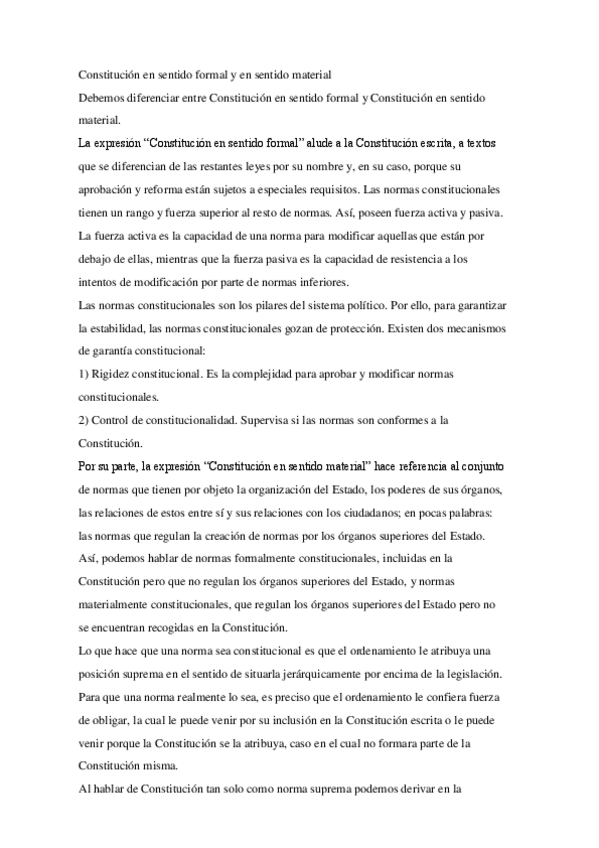 Constitución en sentido formal y en sentido material
Debemos diferenciar entre Constitución en sentido formal y Constitución en sentido material.
La expresión “Constitución en sentido formal” alude a la Constitución escrita, a textos que se diferencian de las restantes leyes por su nombre y, en su caso, porque su aprobación y reforma están sujetos a especiales requisitos. Las normas constitucionales tienen un rango y fuerza superior al resto de normas. Así, poseen fuerza activa y pasiva. La fuerza activa es la capacidad de una norma para modificar aquellas que están por debajo de ellas, mientras que la fuerza pasiva es la capacidad de resistencia a los intentos de modificación por parte de normas inferiores.
Las normas constitucionales son los pilares del sistema político. Por ello, para garantizar la estabilidad, las normas constitucionales gozan de protección. Existen dos mecanismos de garantía constitucional:
1) Rigidez constitucional. Es la complejidad para aprobar y modificar normas constitucionales.
2) Control de constitucionalidad. Supervisa si las normas son conformes a la Constitución.
Por su parte, la expresión “Constitución en sentido material” hace referencia al conjunto de normas que tienen por objeto la organización del Estado, los poderes de sus órganos, las relaciones de estos entre sí y sus relaciones con los ciudadanos; en pocas palabras: las normas que regulan la creación de normas por los órganos superiores del Estado.
Así, podemos hablar de normas formalmente constitucionales, incluidas en la Constitución pero que no regulan los órganos superiores del Estado, y normas materialmente constitucionales, que regulan los órganos superiores del Estado pero no se encuentran recogidas en la Constitución.
Lo que hace que una norma sea constitucional es que el ordenamiento le atribuya una posición suprema en el sentido de situarla jerárquicamente por encima de la legislación. Para que una norma realmente lo sea, es preciso que el ordenamiento le confiera fuerza de obligar, la cual le puede venir por su inclusión en la Constitución escrita o le puede venir porque la Constitución se la atribuya, caso en el cual no formara parte de la Constitución misma.
Al hablar de Constitución tan solo como norma suprema podemos derivar en la